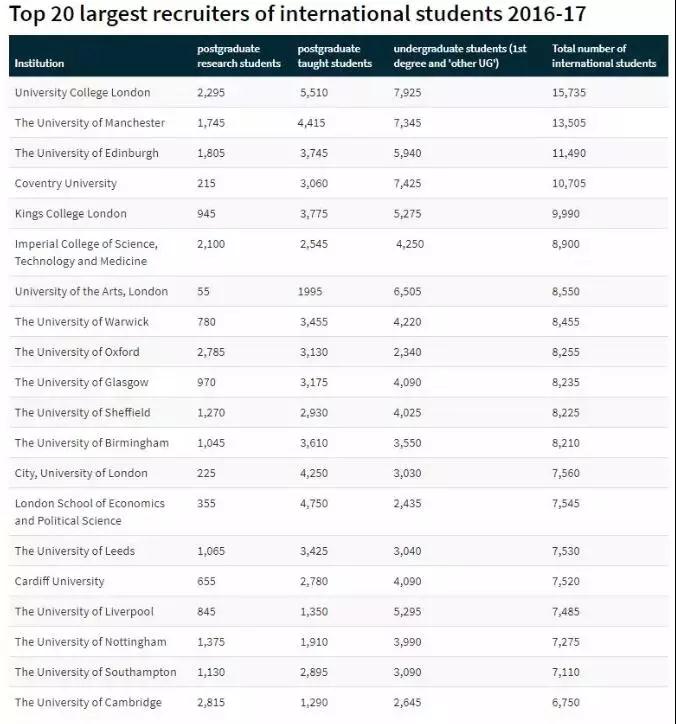 Top 20 largest recruiters of international students 2016-17

| Institution | postgraduate research students | postgraduate taught students | undergraduate students (1st degree and 'other UG') | Total number of international students |
|---|---|---|---|---|
| University College London | 2,295 | 5,510 | 7,925 | 15,735 |
| The University of Manchester | 1,745 | 4,415 | 7,345 | 13,505 |
| The University of Edinburgh | 1,805 | 3,745 | 5,940 | 11,490 |
| Coventry University | 215 | 3,060 | 7,425 | 10,705 |
| Kings College London | 945 | 3,775 | 5,275 | 9,990 |
| Imperial College of Science, Technology and Medicine | 2,100 | 2,545 | 4,250 | 8,900 |
| University of the Arts, London | 55 | 1995 | 6,505 | 8,550 |
| The University of Warwick | 780 | 3,455 | 4,220 | 8,455 |
| The University of Oxford | 2,785 | 3,130 | 2,340 | 8,255 |
| The University of Glasgow | 970 | 3,175 | 4,090 | 8,235 |
| The University of Sheffield | 1,270 | 2,930 | 4,025 | 8,225 |
| The University of Birmingham | 1,045 | 3,610 | 3,550 | 8,210 |
| City, University of London | 225 | 4,250 | 3,030 | 7,560 |
| London School of Economics and Political Science | 355 | 4,750 | 2,435 | 7,545 |
| The University of Leeds | 1,065 | 3,425 | 3,040 | 7,530 |
| Cardiff University | 655 | 2,780 | 4,090 | 7,520 |
| The University of Liverpool | 845 | 1,350 | 5,295 | 7,485 |
| The University of Nottingham | 1,375 | 1,910 | 3,990 | 7,275 |
| The University of Southampton | 1,130 | 2,895 | 3,090 | 7,110 |
| The University of Cambridge | 2,815 | 1,290 | 2,645 | 6,750 |